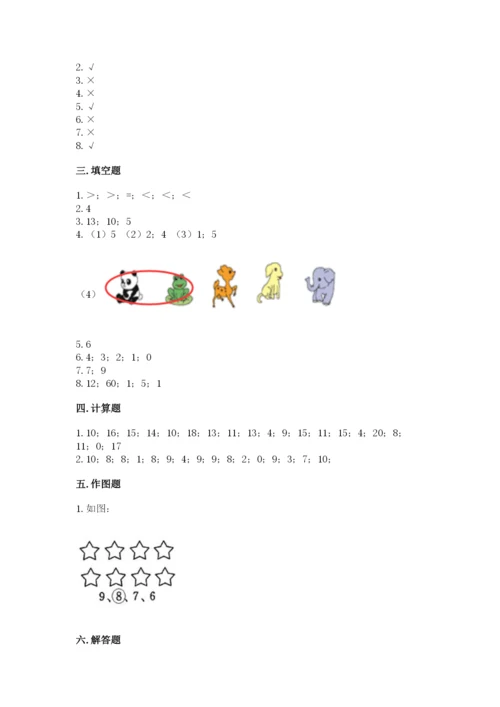 2. √
3. ×
4. ×
5. √
6. ×
7. ×
8. √

三. 填空题

1. >；>；=；<；<；<
2. 4
3. 13；10；5
4. （1）5 （2）2；4 （3）1；5

（4）

5. 6
6. 4；3；2；1；0
7. 7；9
8. 12；60；1；5；1

四. 计算题

1. 10；16；15；14；10；18；13；11；13；4；9；15；11；15；4；20；8；11；0；17
2. 10；8；8；1；8；9；4；9；9；8；2；0；9；3；7；10；

五. 作图题

1. 如图：

9、⑧、7、6

六. 解答题